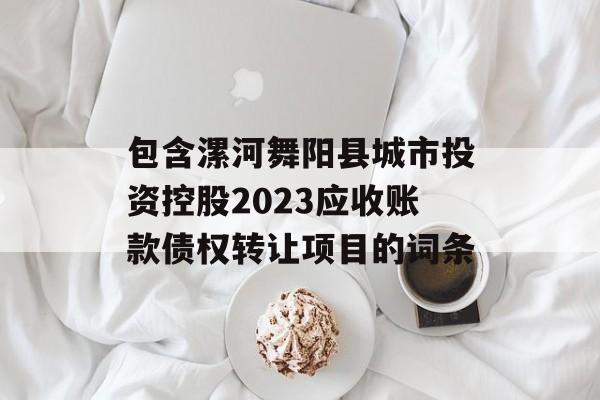 包含漯河舞阳县城市投资控股2023应收账款债权转让项目的词条